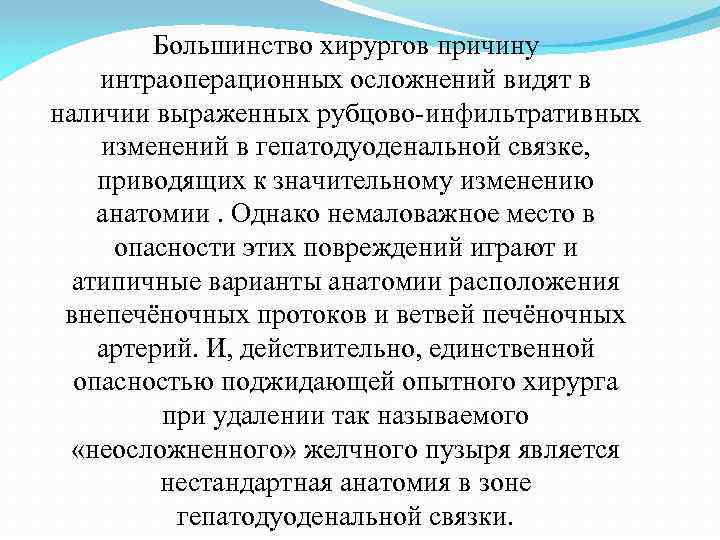 Большинство хирургов причину интраоперационных осложнений видят в наличии выраженных рубцово-инфильтративных изменений в гепатодуоденальной связке, приводящих к значительному изменению анатомии . Однако немаловажное место в опасности этих повреждений играют и атипичные варианты анатомии расположения внепечёночных протоков и ветвей печёночных артерий. И, действительно, единственной опасностью поджидающей опытного хирурга при удалении так называемого «неосложненного» желчного пузыря является нестандартная анатомия в зоне гепатодуоденальной связки.